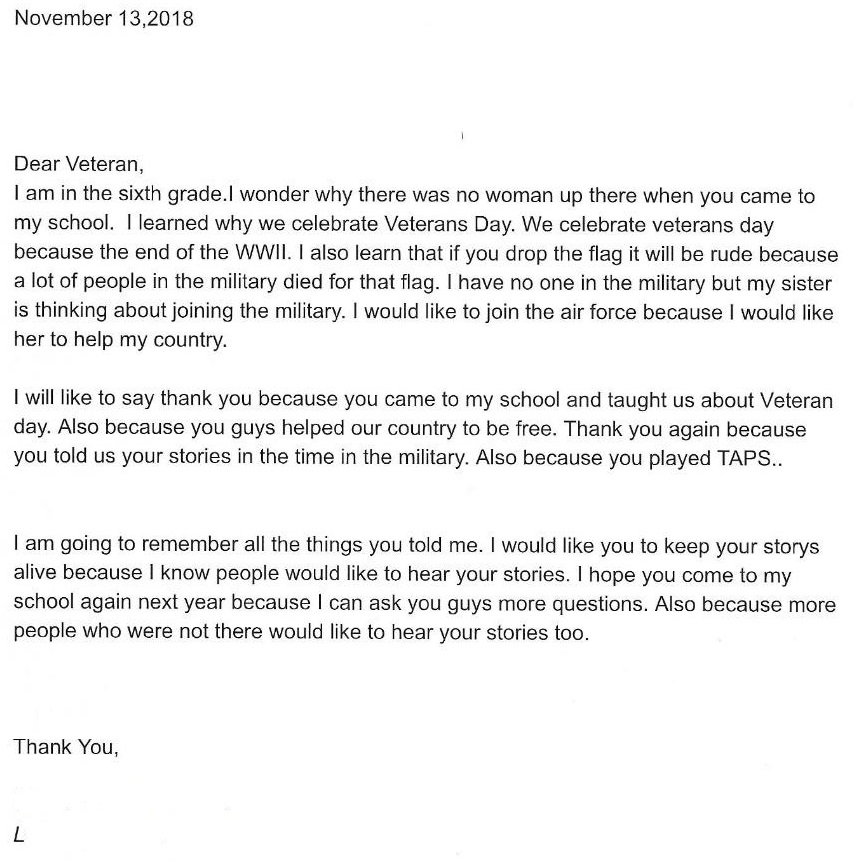 November 13,2018

Dear Veteran,
I am in the sixth grade.I wonder why there was no woman up there when you came to my school. I learned why we celebrate Veterans Day. We celebrate veterans day because the end of the WWII. I also learn that if you drop the flag it will be rude because a lot of people in the military died for that flag. I have no one in the military but my sister is thinking about joining the military. I would like to join the air force because I would like her to help my country.

I will like to say thank you because you came to my school and taught us about Veteran day. Also because you guys helped our country to be free. Thank you again because you told us your stories in the time in the military. Also because you played TAPS..

I am going to remember all the things you told me. I would like you to keep your storys alive because I know people would like to hear your stories. I hope you come to my school again next year because I can ask you guys more questions. Also because more people who were not there would like to hear your stories too.

Thank You,

L